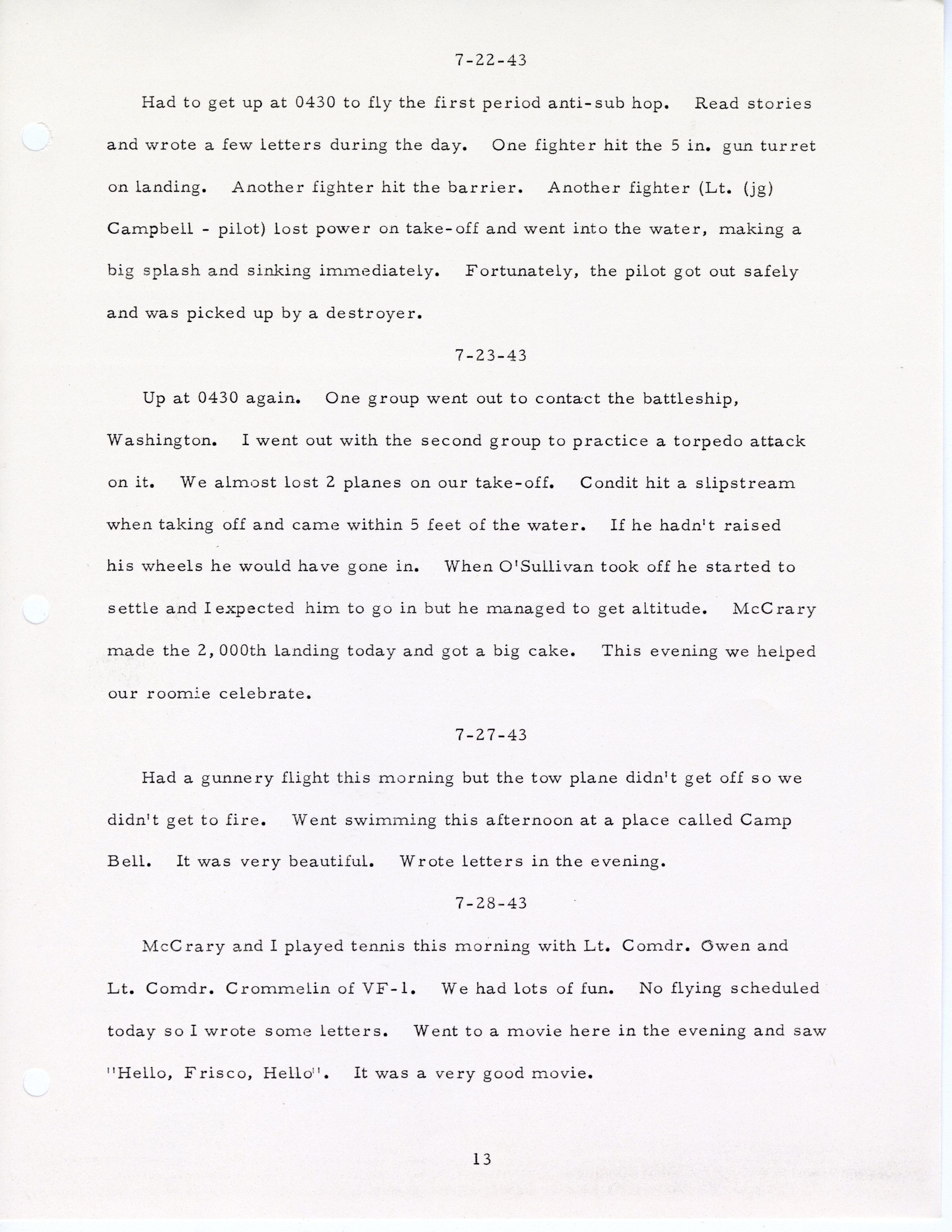 7-22-43

Had to get up at 0430 to fly the first period anti-sub hop. Read stories and wrote a few letters during the day. One fighter hit the 5 in. gun turret on landing. Another fighter hit the barrier. Another fighter (Lt. (jg) Campbell - pilot) lost power on take-off and went into the water, making a big splash and sinking immediately. Fortunately, the pilot got out safely and was picked up by a destroyer.

7-23-43

Up at 0430 again. One group went out to contact the battleship, Washington. I went out with the second group to practice a torpedo attack on it. We almost lost 2 planes on our take-off. Condit hit a slipstream when taking off and came within 5 feet of the water. If he hadn't raised his wheels he would have gone in. When O'Sullivan took off he started to settle and I expected him to go in but he managed to get altitude. McCrary made the 2,000th landing today and got a big cake. This evening we helped our roomie celebrate.

7-27-43

Had a gunnery flight this morning but the tow plane didn't get off so we didn't get to fire. Went swimming this afternoon at a place called Camp Bell. It was very beautiful. Wrote letters in the evening.

7-28-43

McCrary and I played tennis this morning with Lt. Comdr. Owen and Lt. Comdr. Crommelin of VF-1. We had lots of fun. No flying scheduled today so I wrote some letters. Went to a movie here in the evening and saw "Hello, Frisco, Hello". It was a very good movie.

13